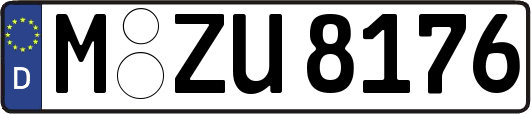 D
M ZU 8176